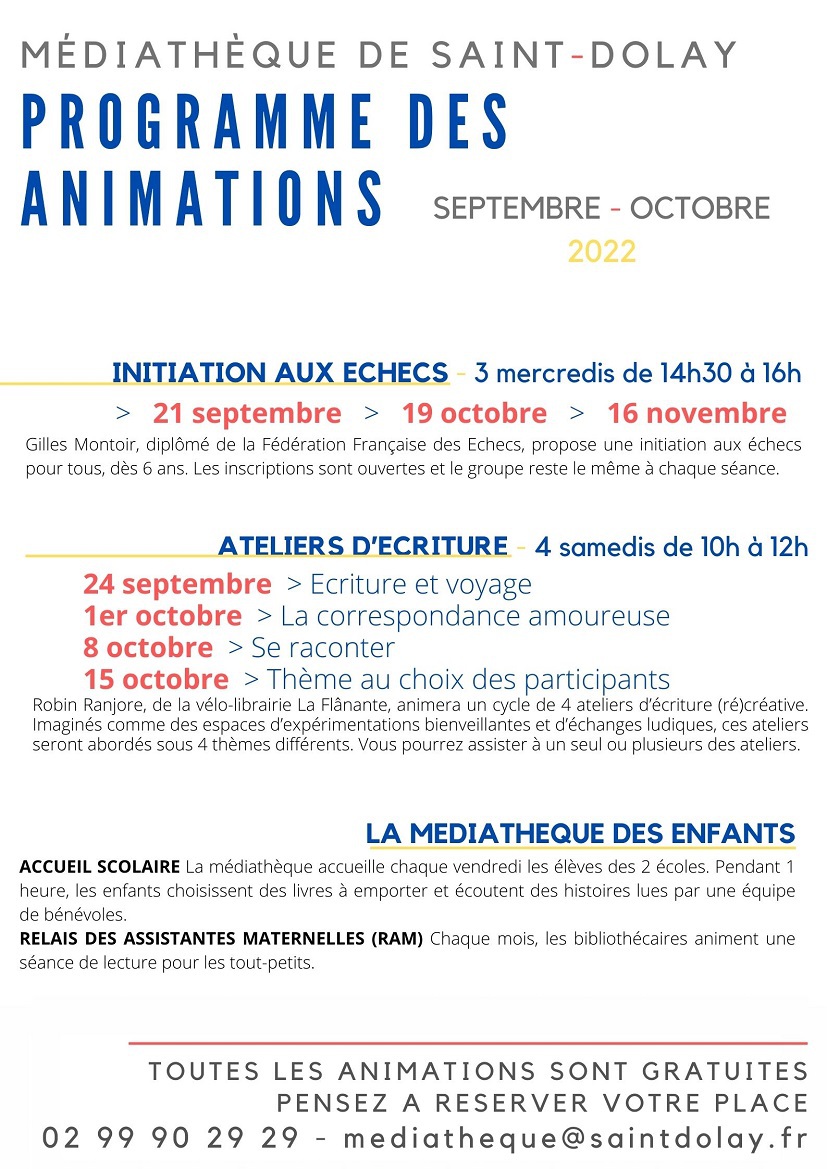 MÉDIATHÈQUE DE SAINT-DOLAY

PROGRAMME DES ANIMATIONS

SEPTEMBRE - OCTOBRE 2022

INITIATION AUX ECHECS - 3 mercredis de 14h30 à 16h

> 21 septembre > 19 octobre > 16 novembre

Gilles Montoir, diplômé de la Fédération Française des Echecs, propose une initiation aux échecs pour tous, dès 6 ans. Les inscriptions sont ouvertes et le groupe reste le même à chaque séance.

ATELIERS D'ECRITURE - 4 samedis de 10h à 12h

24 septembre > Ecriture et voyage
1er octobre > La correspondance amoureuse
8 octobre > Se raconter
15 octobre > Thème au choix des participants

Robin Ranjore, de la vélo-librairie La Flânante, animera un cycle de 4 ateliers d'écriture (ré)créative. Imaginés comme des espaces d'expérimentations bienveillantes et d'échanges ludiques, ces ateliers seront abordés sous 4 thèmes différents. Vous pourrez assister à un seul ou plusieurs des ateliers.

LA MEDIATHEQUE DES ENFANTS

ACCUEIL SCOLAIRE La médiathèque accueille chaque vendredi les élèves des 2 écoles. Pendant 1 heure, les enfants choisissent des livres à emporter et écoutent des histoires lues par une équipe de bénévoles.

RELAIS DES ASSISTANTES MATERNELLES (RAM) Chaque mois, les bibliothécaires animent une séance de lecture pour les tout-petits.

TOUTES LES ANIMATIONS SONT GRATUITES
PENSEZ A RESERVER VOTRE PLACE
02 99 90 29 29 - mediatheque@saintdolay.fr